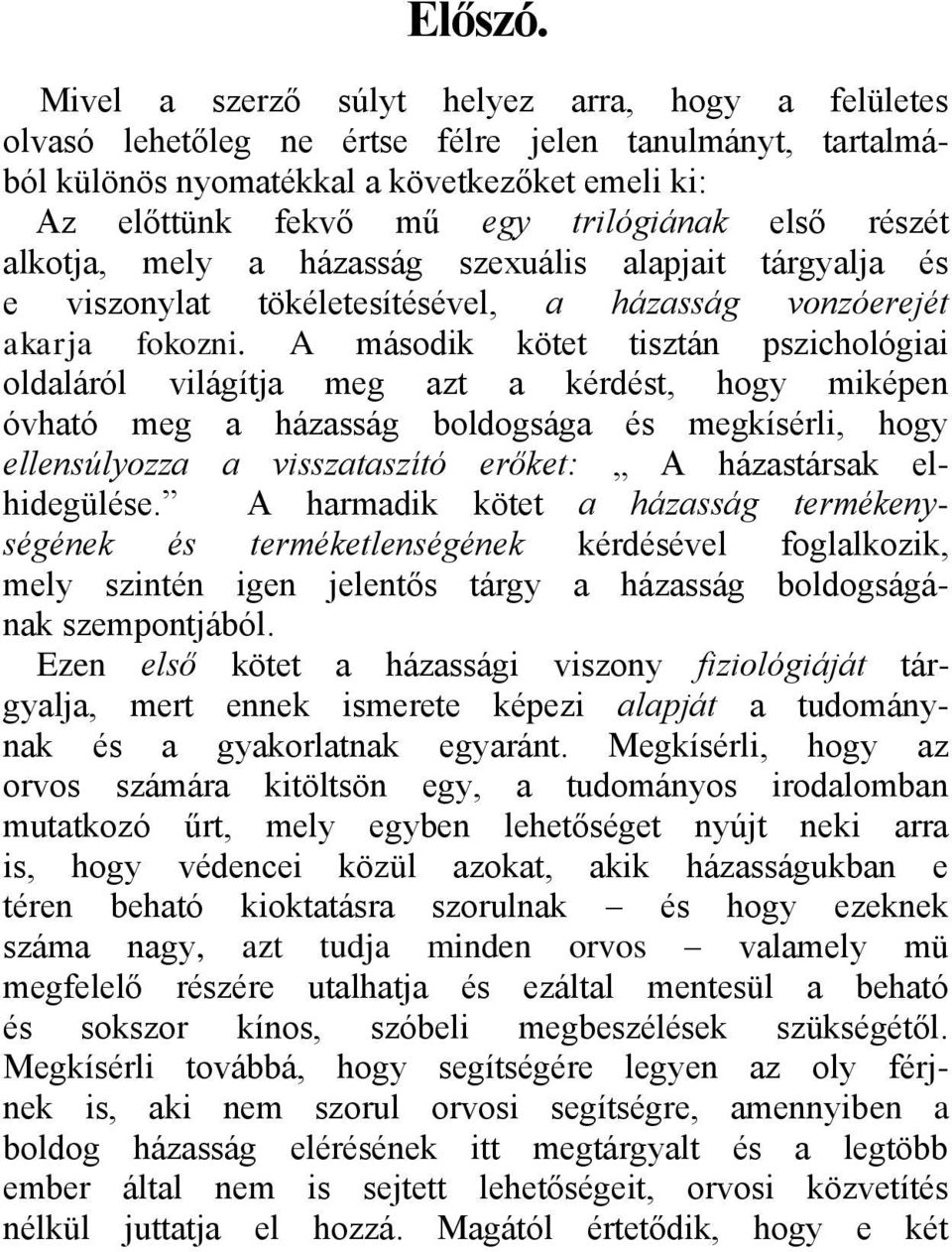 Előszó.

Mivel a szerző súlyt helyez arra, hogy a felületes olvasó lehetőleg ne értse félre jelen tanulmányt, tartalmából különös nyomatékkal a következőket emeli ki:
Az előttünk fekvő mű egy trilógiának első részét alkotja, mely a házasság szexuális alapjait tárgyalja és e viszonylat tökéletesítésével, a házasság vonzóerejét akarja fokozni. A második kötet tisztán pszichológiai oldaláról világítja meg azt a kérdést, hogy miképen óvható meg a házasság boldogsága és megkísérli, hogy ellensúlyozza a visszataszító erőket: „ A házastársak elhidegülése.” A harmadik kötet a házasság termékenységének és terméketlenségének kérdésével foglalkozik, mely szintén igen jelentős tárgy a házasság boldogságának szempontjából.
Ezen első kötet a házassági viszony fiziológiáját tárgyalja, mert ennek ismerete képezi alapját a tudománynak és a gyakorlatnak egyaránt. Megkísérli, hogy az orvos számára kitöltsön egy, a tudományos irodalomban mutatkozó űrt, mely egyben lehetőséget nyújt neki arra is, hogy védencei közül azokat, akik házasságukban e téren beható kioktatásra szorulnak – és hogy ezeknek száma nagy, azt tudja minden orvos – valamely mü megfelelő részére utalhatja és ezáltal mentesül a beható és sokszor kínos, szóbeli megbeszélések szükségétől. Megkísérli továbbá, hogy segítségére legyen az oly férjnek is, aki nem szorul orvosi segítségre, amennyiben a boldog házasság elérésének itt megtárgyalt és a legtöbb ember által nem is sejtett lehetőségeit, orvosi közvetítés nélkül juttatja el hozzá. Magától értetődik, hogy e két